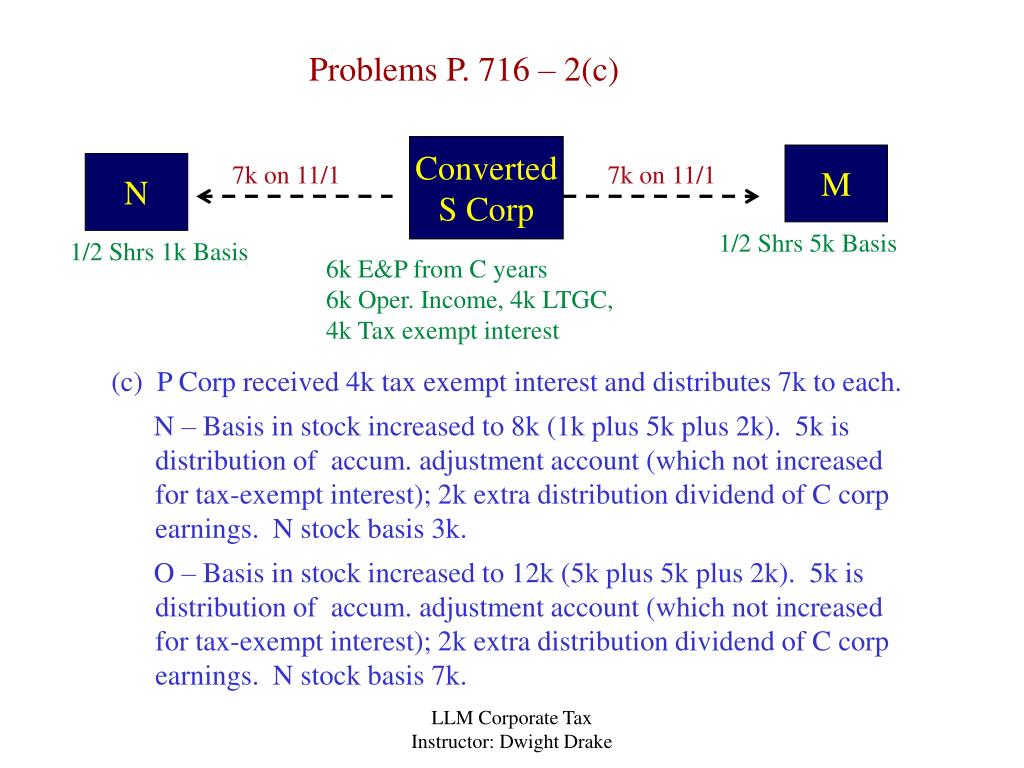 Problems P. 716 – 2(c)

N

7k on 11/1

Converted S Corp

7k on 11/1

M

1/2 Shrs 1k Basis

1/2 Shrs 5k Basis

6k E&P from C years
6k Oper. Income, 4k LTGC,
4k Tax exempt interest

(c) P Corp received 4k tax exempt interest and distributes 7k to each.

N – Basis in stock increased to 8k (1k plus 5k plus 2k). 5k is distribution of accum. adjustment account (which not increased for tax-exempt interest); 2k extra distribution dividend of C corp earnings. N stock basis 3k.

O – Basis in stock increased to 12k (5k plus 5k plus 2k). 5k is distribution of accum. adjustment account (which not increased for tax-exempt interest); 2k extra distribution dividend of C corp earnings. N stock basis 7k.

LLM Corporate Tax
Instructor: Dwight Drake